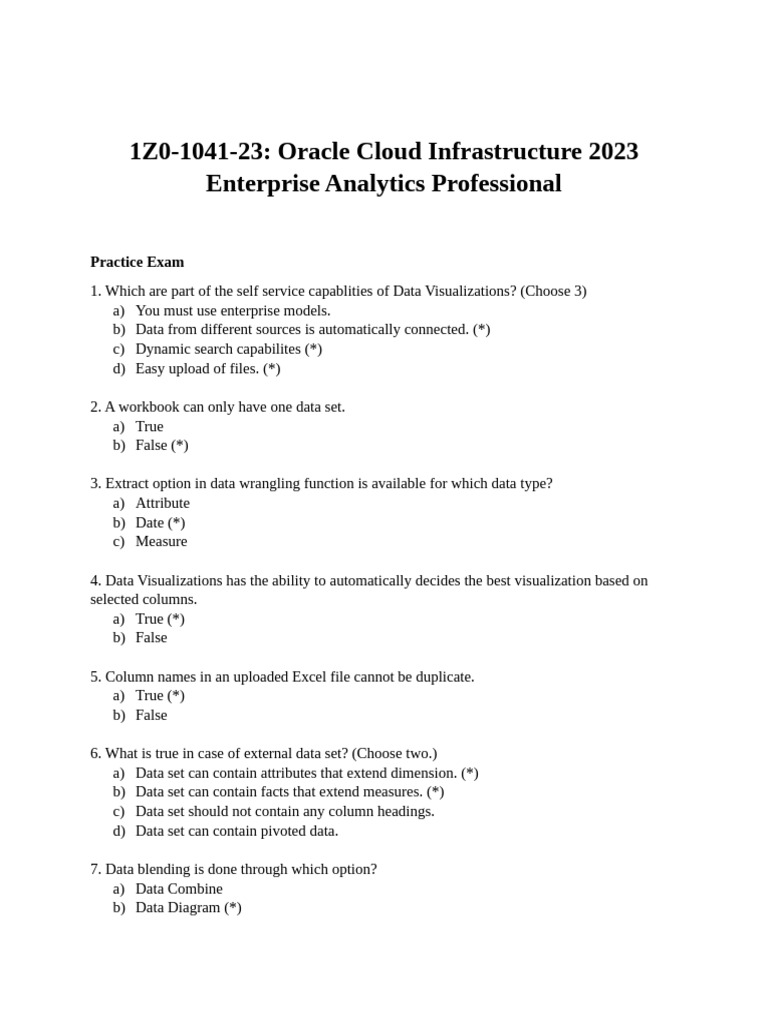 1Z0-1041-23: Oracle Cloud Infrastructure 2023 Enterprise Analytics Professional

Practice Exam

1. Which are part of the self service capablities of Data Visualizations? (Choose 3)
a) You must use enterprise models.
b) Data from different sources is automatically connected. (*)
c) Dynamic search capabilites (*)
d) Easy upload of files. (*)

2. A workbook can only have one data set.
a) True
b) False (*)

3. Extract option in data wrangling function is available for which data type?
a) Attribute
b) Date (*)
c) Measure

4. Data Visualizations has the ability to automatically decides the best visualization based on selected columns.
a) True (*)
b) False

5. Column names in an uploaded Excel file cannot be duplicate.
a) True (*)
b) False

6. What is true in case of external data set? (Choose two.)
a) Data set can contain attributes that extend dimension. (*)
b) Data set can contain facts that extend measures. (*)
c) Data set should not contain any column headings.
d) Data set can contain pivoted data.

7. Data blending is done through which option?
a) Data Combine
b) Data Diagram (*)